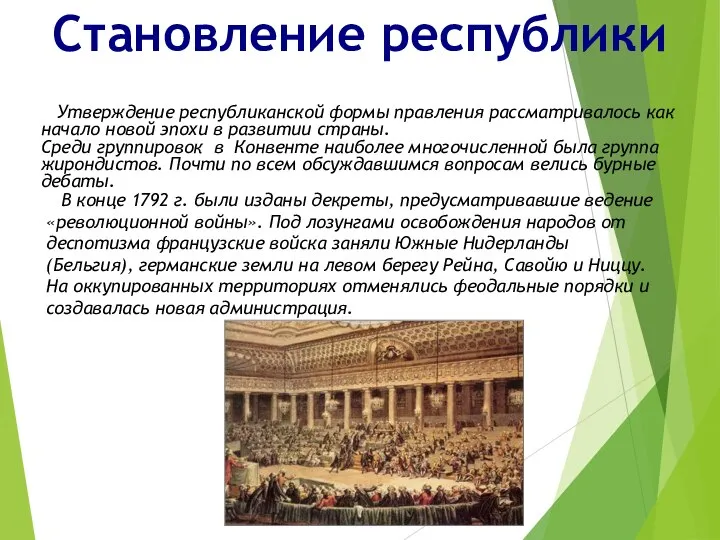 Становление республики

Утверждение республиканской формы правления рассматривалось как начало новой эпохи в развитии страны.
Среди группировок в Конвенте наиболее многочисленной была группа жирондистов. Почти по всем обсуждавшимся вопросам велись бурные дебаты.

В конце 1792 г. были изданы декреты, предусматривавшие ведение «революционной войны». Под лозунгами освобождения народов от деспотизма французские войска заняли Южные Нидерланды (Бельгия), германские земли на левом берегу Рейна, Савойю и Ниццу. На оккупированных территориях отменялись феодальные порядки и создавалась новая администрация.